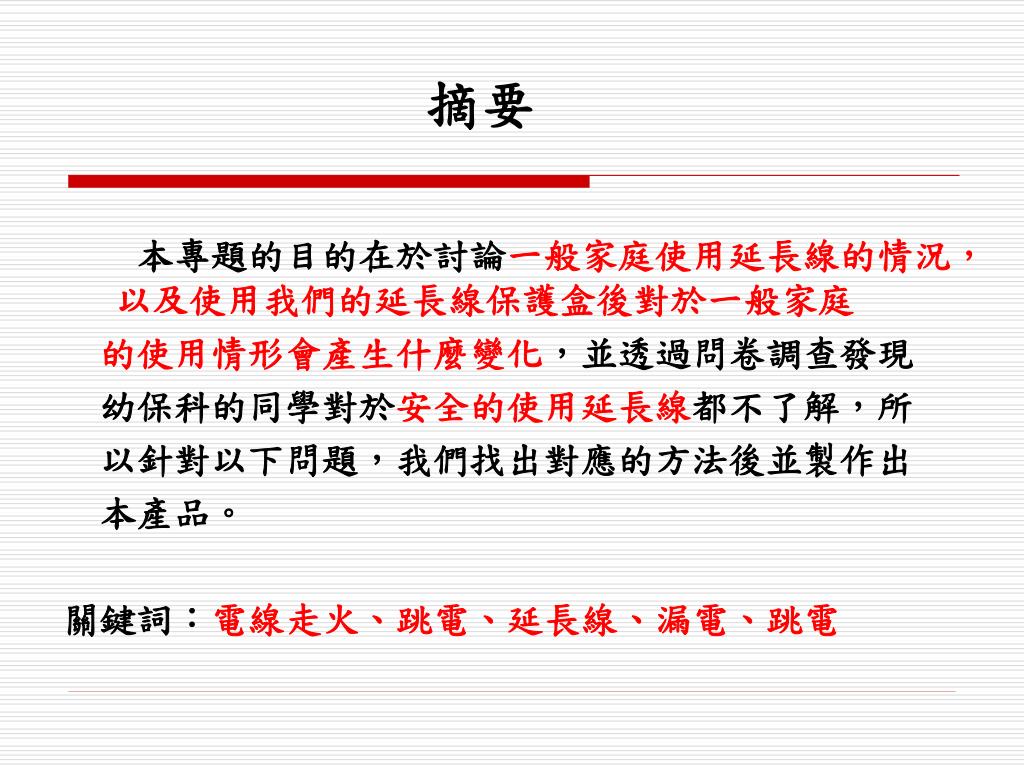 摘要

本專題的目的在於討論一般家庭使用延長線的情況，以及使用我們的延長線保護盒後對於一般家庭的使用情形會產生什麼變化，並透過問卷調查發現幼保科的同學對於安全的使用延長線都不了解，所以針對以下問題，我們找出對應的方法後並製作出本產品。

關鍵詞：電線走火、跳電、延長線、漏電、跳電